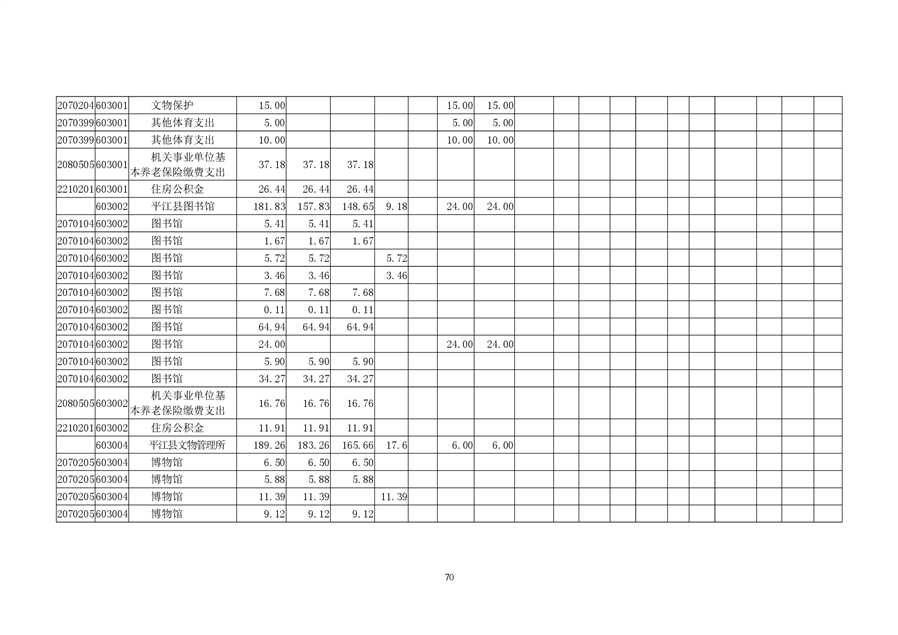 | 2070204 | 603001 | 文物保护 | 15.00 | | | | | 15.00 | 15.00 | | | | | | | | | | | |
|---|---|---|---|---|---|---|---|---|---|---|---|---|---|---|---|---|---|---|---|---|
| 2070399 | 603001 | 其他体育支出 | 5.00 | | | | | 5.00 | 5.00 | | | | | | | | | | | |
| 2070399 | 603001 | 其他体育支出 | 10.00 | | | | | 10.00 | 10.00 | | | | | | | | | | | |
| 2080505 | 603001 | 机关事业单位基本养老保险缴费支出 | 37.18 | 37.18 | 37.18 | | | | | | | | | | | | | | | |
| 2210201 | 603001 | 住房公积金 | 26.44 | 26.44 | 26.44 | | | | | | | | | | | | | | | |
| | 603002 | 平江县图书馆 | 181.83 | 157.83 | 148.65 | 9.18 | | 24.00 | 24.00 | | | | | | | | | | | |
| 2070104 | 603002 | 图书馆 | 5.41 | 5.41 | 5.41 | | | | | | | | | | | | | | | |
| 2070104 | 603002 | 图书馆 | 1.67 | 1.67 | 1.67 | | | | | | | | | | | | | | | |
| 2070104 | 603002 | 图书馆 | 5.72 | 5.72 | | 5.72 | | | | | | | | | | | | | | |
| 2070104 | 603002 | 图书馆 | 3.46 | 3.46 | | 3.46 | | | | | | | | | | | | | | |
| 2070104 | 603002 | 图书馆 | 7.68 | 7.68 | 7.68 | | | | | | | | | | | | | | | |
| 2070104 | 603002 | 图书馆 | 0.11 | 0.11 | 0.11 | | | | | | | | | | | | | | | |
| 2070104 | 603002 | 图书馆 | 64.94 | 64.94 | 64.94 | | | | | | | | | | | | | | | |
| 2070104 | 603002 | 图书馆 | 24.00 | | | | | 24.00 | 24.00 | | | | | | | | | | | |
| 2070104 | 603002 | 图书馆 | 5.90 | 5.90 | 5.90 | | | | | | | | | | | | | | | |
| 2070104 | 603002 | 图书馆 | 34.27 | 34.27 | 34.27 | | | | | | | | | | | | | | | |
| 2080505 | 603002 | 机关事业单位基本养老保险缴费支出 | 16.76 | 16.76 | 16.76 | | | | | | | | | | | | | | | |
| 2210201 | 603002 | 住房公积金 | 11.91 | 11.91 | 11.91 | | | | | | | | | | | | | | | |
| | 603004 | 平江县文物管理所 | 189.26 | 183.26 | 165.66 | 17.6 | | 6.00 | 6.00 | | | | | | | | | | | |
| 2070205 | 603004 | 博物馆 | 6.50 | 6.50 | 6.50 | | | | | | | | | | | | | | | |
| 2070205 | 603004 | 博物馆 | 5.88 | 5.88 | 5.88 | | | | | | | | | | | | | | | |
| 2070205 | 603004 | 博物馆 | 11.39 | 11.39 | | 11.39 | | | | | | | | | | | | | | |
| 2070205 | 603004 | 博物馆 | 9.12 | 9.12 | 9.12 | | | | | | | | | | | | | | | |

70